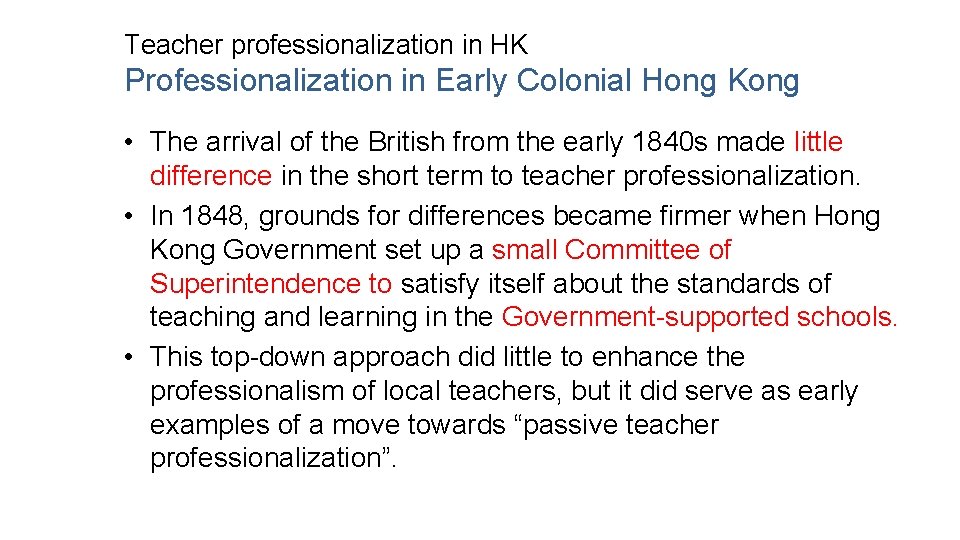 Teacher professionalization in HK
Professionalization in Early Colonial Hong Kong

• The arrival of the British from the early 1840s made little difference in the short term to teacher professionalization.
• In 1848, grounds for differences became firmer when Hong Kong Government set up a small Committee of Superintendence to satisfy itself about the standards of teaching and learning in the Government-supported schools.
• This top-down approach did little to enhance the professionalism of local teachers, but it did serve as early examples of a move towards “passive teacher professionalization”.